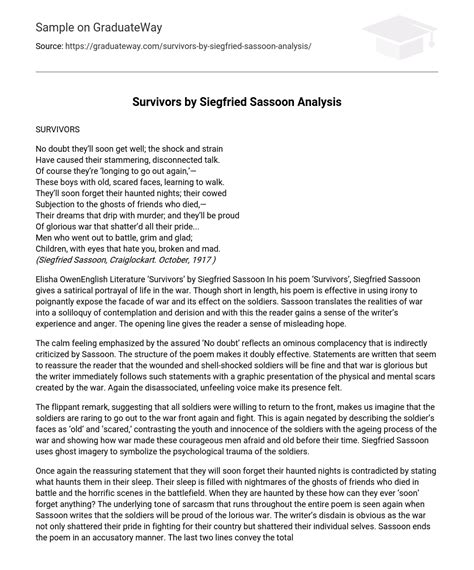 Sample on GraduateWay

Source: https://graduateway.com/survivors-by-siegfried-sassoon-analysis/

Survivors by Siegfried Sassoon Analysis

SURVIVORS

No doubt they'll soon get well; the shock and strain
Have caused their stammering, disconnected talk.
Of course they're 'longing to go out again,'—
These boys with old, scared faces, learning to walk.
They'll soon forget their haunted nights; their cowed
Subjection to the ghosts of friends who died,—
Their dreams that drip with murder; and they'll be proud
Of glorious war that shatter'd all their pride...
Men who went out to battle, grim and glad;
Children, with eyes that hate you, broken and mad.
(Siegfried Sassoon, Craiglockart. October, 1917 )

Elisha OwenEnglish Literature 'Survivors' by Siegfried Sassoon In his poem 'Survivors', Siegfried Sassoon gives a satirical portrayal of life in the war. Though short in length, his poem is effective in using irony to poignantly expose the facade of war and its effect on the soldiers. Sassoon translates the realities of war into a soliloquy of contemplation and derision and with this the reader gains a sense of the writer's experience and anger. The opening line gives the reader a sense of misleading hope.

The calm feeling emphasized by the assured 'No doubt' reflects an ominous complacency that is indirectly criticized by Sassoon. The structure of the poem makes it doubly effective. Statements are written that seem to reassure the reader that the wounded and shell-shocked soldiers will be fine and that war is glorious but the writer immediately follows such statements with a graphic presentation of the physical and mental scars created by the war. Again the disassociated, unfeeling voice make its presence felt.

The flippant remark, suggesting that all soldiers were willing to return to the front, makes us imagine that the soldiers are raring to go out to the war front again and fight. This is again negated by describing the soldier's faces as 'old' and 'scared,' contrasting the youth and innocence of the soldiers with the ageing process of the war and showing how war made these courageous men afraid and old before their time. Siegfried Sassoon uses ghost imagery to symbolize the psychological trauma of the soldiers.

Once again the reassuring statement that they will soon forget their haunted nights is contradicted by stating what haunts them in their sleep. Their sleep is filled with nightmares of the ghosts of friends who died in battle and the horrific scenes in the battlefield. When they are haunted by these how can they ever 'soon' forget anything? The underlying tone of sarcasm that runs throughout the entire poem is seen again when Sassoon writes that the soldiers will be proud of the lorious war. The writer's disdain is obvious as the war not only shattered their pride in fighting for their country but shattered their individual selves. Sassoon ends the poem in an accusatory manner. The last two lines convey the total